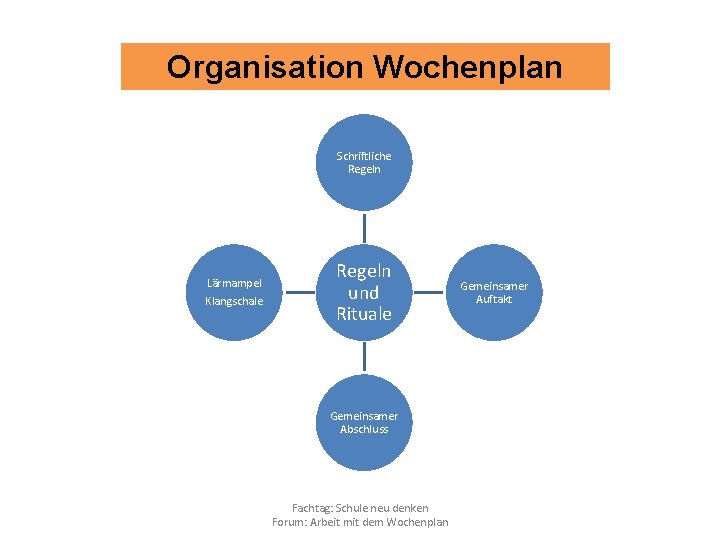 Organisation Wochenplan

Schriftliche Regeln

Lärmampel Klangschale

Regeln und Rituale

Gemeinsamer Auftakt

Gemeinsamer Abschluss

Fachtag: Schule neu denken
Forum: Arbeit mit dem Wochenplan